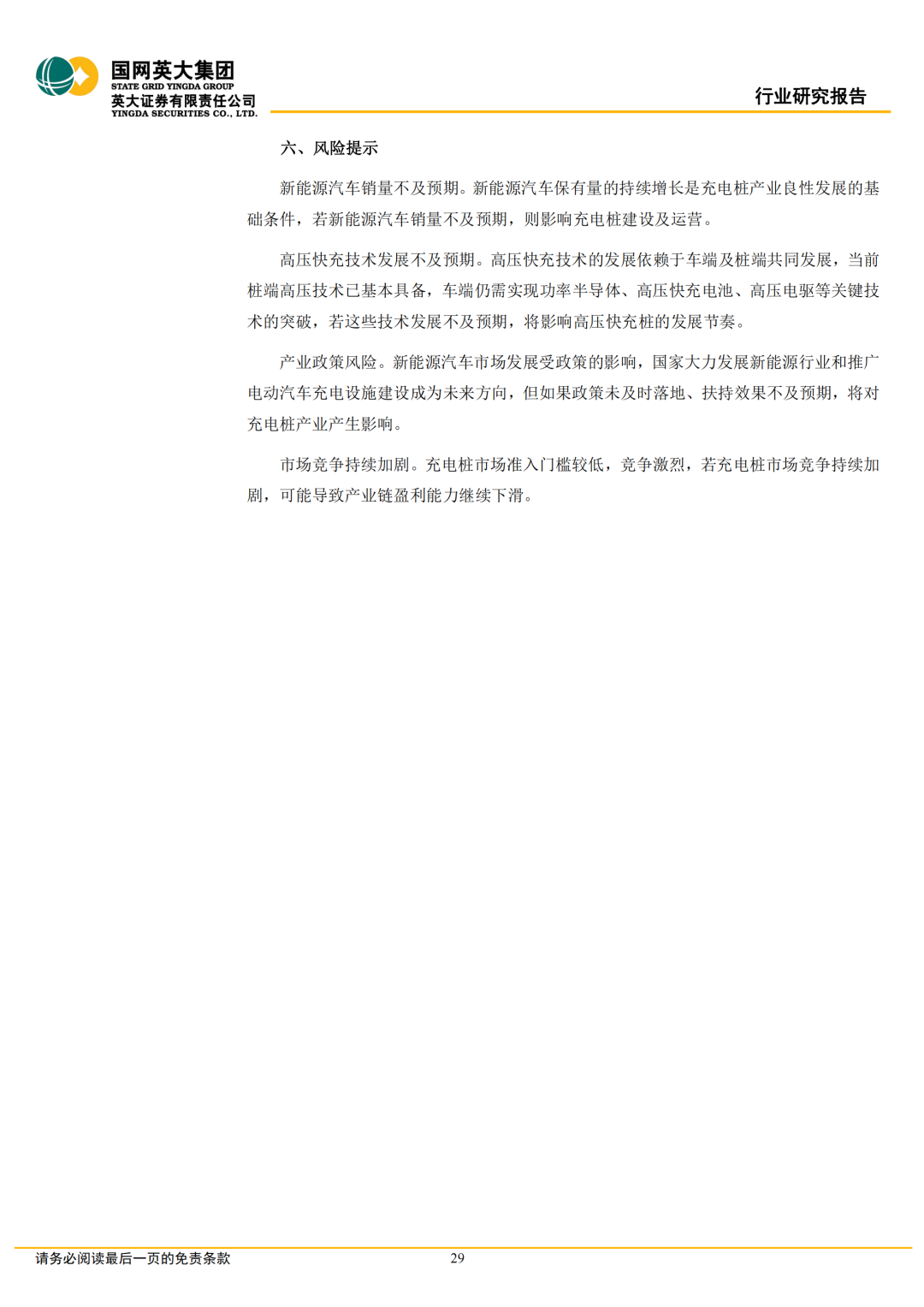 国网英大集团
STATE GRID YINGDA GROUP
英大证券有限责任公司
YINGDA SECURITIES CO., LTD.

行业研究报告

六、风险提示

新能源汽车销量不及预期。新能源汽车保有量的持续增长是充电桩产业良性发展的基础条件，若新能源汽车销量不及预期，则影响充电桩建设及运营。

高压快充技术发展不及预期。高压快充技术的发展依赖于车端及桩端共同发展，当前桩端高压技术已基本具备，车端仍需实现功率半导体、高压快充电池、高压电驱等关键技术的突破，若这些技术发展不及预期，将影响高压快充桩的发展节奏。

产业政策风险。新能源汽车市场发展受政策的影响，国家大力发展新能源行业和推广电动汽车充电设施建设成为未来方向，但如果政策未及时落地、扶持效果不及预期，将对充电桩产业产生影响。

市场竞争持续加剧。充电桩市场准入门槛较低，竞争激烈，若充电桩市场竞争持续加剧，可能导致产业链盈利能力继续下滑。

请务必阅读最后一页的免责条款

29